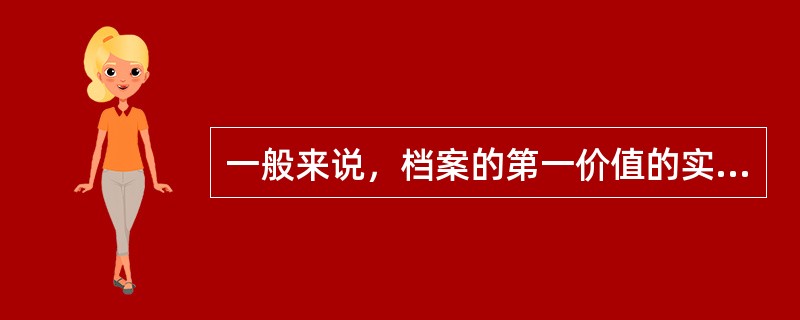 一般来说，档案的第一价值的实...